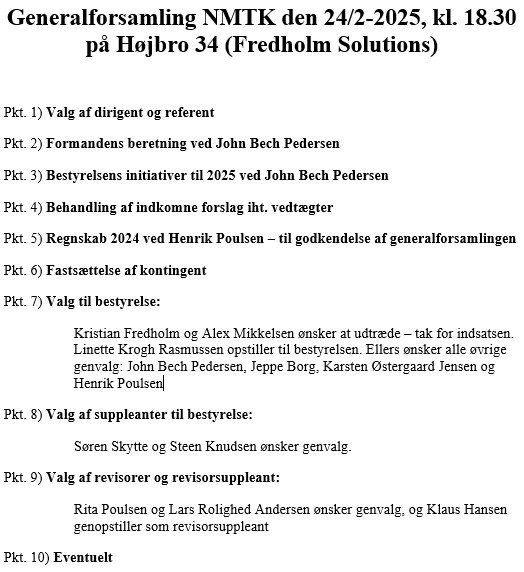 Generalforsamling NMTK den 24/2-2025, kl. 18.30 på Højbro 34 (Fredholm Solutions)

Pkt. 1) Valg af dirigent og referent

Pkt. 2) Formandens beretning ved John Bech Pedersen

Pkt. 3) Bestyrelsens initiativer til 2025 ved John Bech Pedersen

Pkt. 4) Behandling af indkomne forslag iht. vedtægter

Pkt. 5) Regnskab 2024 ved Henrik Poulsen – til godkendelse af generalforsamlingen

Pkt. 6) Fastsættelse af kontingent

Pkt. 7) Valg til bestyrelse:

Kristian Fredholm og Alex Mikkelsen ønsker at udtræde – tak for indsatsen. Linette Krogh Rasmussen opstiller til bestyrelsen. Ellers ønsker alle øvrige genvalg: John Bech Pedersen, Jeppe Borg, Karsten Østergaard Jensen og Henrik Poulsen

Pkt. 8) Valg af suppleanter til bestyrelse:

Søren Skytte og Steen Knudsen ønsker genvalg.

Pkt. 9) Valg af revisorer og revisorsuppleant:

Rita Poulsen og Lars Rolighed Andersen ønsker genvalg, og Klaus Hansen genopstiller som revisorsuppleant

Pkt. 10) Eventuelt